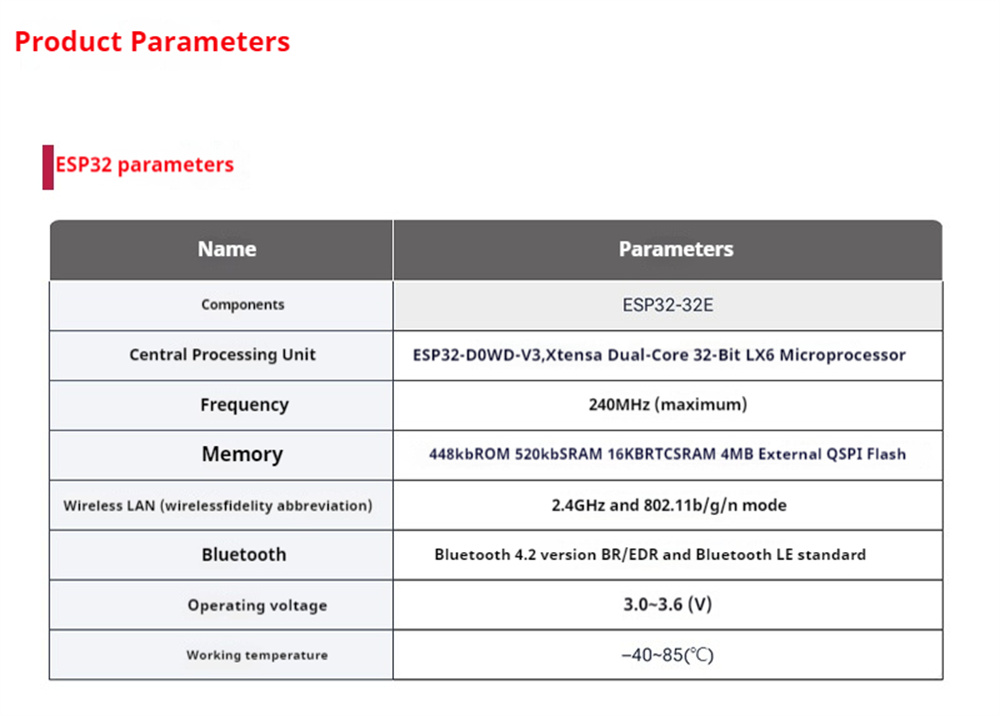 Product Parameters

ESP32 parameters

| Name | Parameters |
|---|---|
| Components | ESP32-32E |
| Central Processing Unit | ESP32-D0WD-V3,Xtensa Dual-Core 32-Bit LX6 Microprocessor |
| Frequency | 240MHz (maximum) |
| Memory | 448kbROM 520kbSRAM 16KBRTCSRAM 4MB External QSPI Flash |
| Wireless LAN (wirelessfidelity abbreviation) | 2.4GHz and 802.11b/g/n mode |
| Bluetooth | Bluetooth 4.2 version BR/EDR and Bluetooth LE standard |
| Operating voltage | 3.0~3.6 (V) |
| Working temperature | −40~85(℃) |